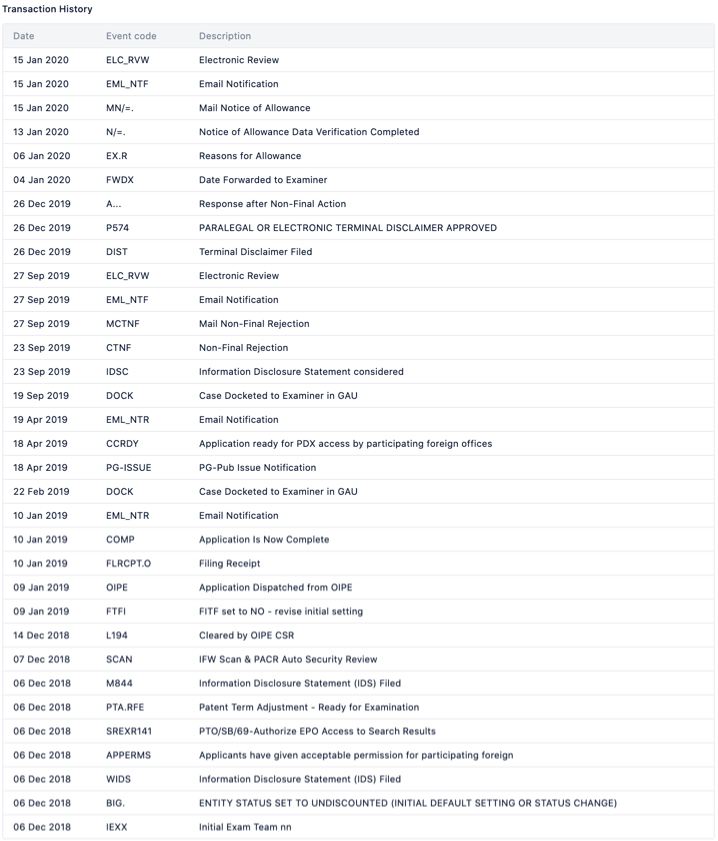 Transaction History

| Date | Event code | Description |
|---|---|---|
| 15 Jan 2020 | ELC_RVW | Electronic Review |
| 15 Jan 2020 | EML_NTF | Email Notification |
| 15 Jan 2020 | MN/=. | Mail Notice of Allowance |
| 13 Jan 2020 | N/=. | Notice of Allowance Data Verification Completed |
| 06 Jan 2020 | EX.R | Reasons for Allowance |
| 04 Jan 2020 | FWDX | Date Forwarded to Examiner |
| 26 Dec 2019 | A... | Response after Non-Final Action |
| 26 Dec 2019 | P574 | PARALEGAL OR ELECTRONIC TERMINAL DISCLAIMER APPROVED |
| 26 Dec 2019 | DIST | Terminal Disclaimer Filed |
| 27 Sep 2019 | ELC_RVW | Electronic Review |
| 27 Sep 2019 | EML_NTF | Email Notification |
| 27 Sep 2019 | MCTNF | Mail Non-Final Rejection |
| 23 Sep 2019 | CTNF | Non-Final Rejection |
| 23 Sep 2019 | IDSC | Information Disclosure Statement considered |
| 19 Sep 2019 | DOCK | Case Docketed to Examiner in GAU |
| 19 Apr 2019 | EML_NTR | Email Notification |
| 18 Apr 2019 | CCRDY | Application ready for PDX access by participating foreign offices |
| 18 Apr 2019 | PG-ISSUE | PG-Pub Issue Notification |
| 22 Feb 2019 | DOCK | Case Docketed to Examiner in GAU |
| 10 Jan 2019 | EML_NTR | Email Notification |
| 10 Jan 2019 | COMP | Application Is Now Complete |
| 10 Jan 2019 | FLRCPT.O | Filing Receipt |
| 09 Jan 2019 | OIPE | Application Dispatched from OIPE |
| 09 Jan 2019 | FTFI | FITF set to NO - revise initial setting |
| 14 Dec 2018 | L194 | Cleared by OIPE CSR |
| 07 Dec 2018 | SCAN | IFW Scan & PACR Auto Security Review |
| 06 Dec 2018 | M844 | Information Disclosure Statement (IDS) Filed |
| 06 Dec 2018 | PTA.RFE | Patent Term Adjustment - Ready for Examination |
| 06 Dec 2018 | SREXR141 | PTO/SB/69-Authorize EPO Access to Search Results |
| 06 Dec 2018 | APPERMS | Applicants have given acceptable permission for participating foreign |
| 06 Dec 2018 | WIDS | Information Disclosure Statement (IDS) Filed |
| 06 Dec 2018 | BIG. | ENTITY STATUS SET TO UNDISCOUNTED (INITIAL DEFAULT SETTING OR STATUS CHANGE) |
| 06 Dec 2018 | IEXX | Initial Exam Team nn |